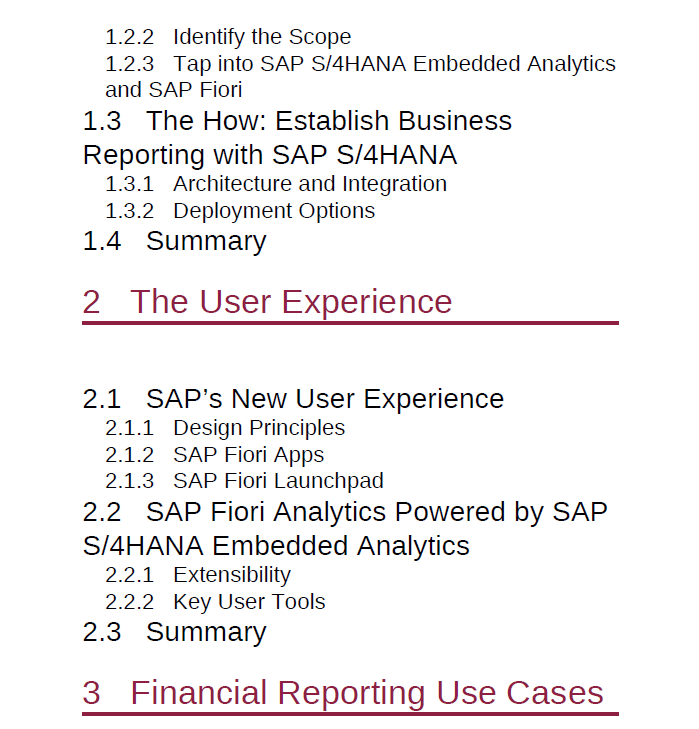 1.2.2 Identify the Scope
1.2.3 Tap into SAP S/4HANA Embedded Analytics and SAP Fiori
1.3 The How: Establish Business Reporting with SAP S/4HANA
1.3.1 Architecture and Integration
1.3.2 Deployment Options
1.4 Summary

2 The User Experience

2.1 SAP's New User Experience
2.1.1 Design Principles
2.1.2 SAP Fiori Apps
2.1.3 SAP Fiori Launchpad
2.2 SAP Fiori Analytics Powered by SAP S/4HANA Embedded Analytics
2.2.1 Extensibility
2.2.2 Key User Tools
2.3 Summary

3 Financial Reporting Use Cases